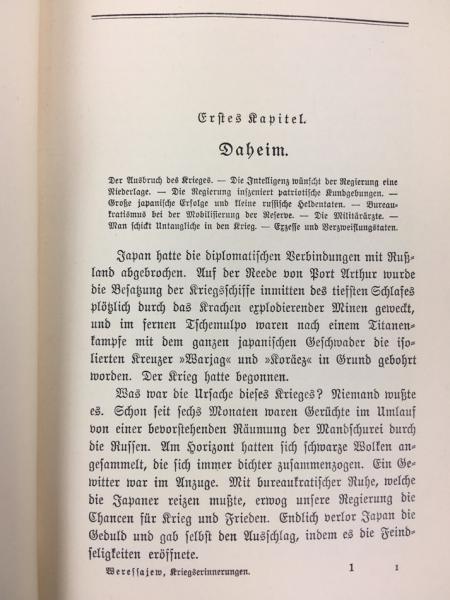 Erstes Kapitel.

Daheim.

Der Ausbruch des Krieges. — Die Intelligenz wünscht der Regierung eine Niederlage. — Die Regierung inszeniert patriotische Kundgebungen. — Große japanische Erfolge und kleine russische Heldentaten. — Bureaukratismus bei der Mobilisierung der Reserve. — Die Militärärzte. — Man schickt Untaugliche in den Krieg. — Exzesse und Verzweiflungstaten.

Japan hatte die diplomatischen Verbindungen mit Rußland abgebrochen. Auf der Reede von Port Arthur wurde die Besatzung der Kriegsschiffe inmitten des tiefsten Schlafes plötzlich durch das Krachen explodierender Minen geweckt, und im fernen Tschemulpo waren nach einem Titanenkampfe mit dem ganzen japanischen Geschwader die isolierten Kreuzer »Warjag« und »Koräez« in Grund gebohrt worden. Der Krieg hatte begonnen.

Was war die Ursache dieses Krieges? Niemand wußte es. Schon seit sechs Monaten waren Gerüchte im Umlauf von einer bevorstehenden Räumung der Mandschurei durch die Russen. Am Horizont hatten sich schwarze Wolken angesammelt, die sich immer dichter zusammenzogen. Ein Gewitter war im Anzuge. Mit bureaukratischer Ruhe, welche die Japaner reizen mußte, erwog unsere Regierung die Chancen für Krieg und Frieden. Endlich verlor Japan die Geduld und gab selbst den Ausschlag, indem es die Feindseligkeiten eröffnete.

Weressajew, Kriegserinnerungen. 1 1